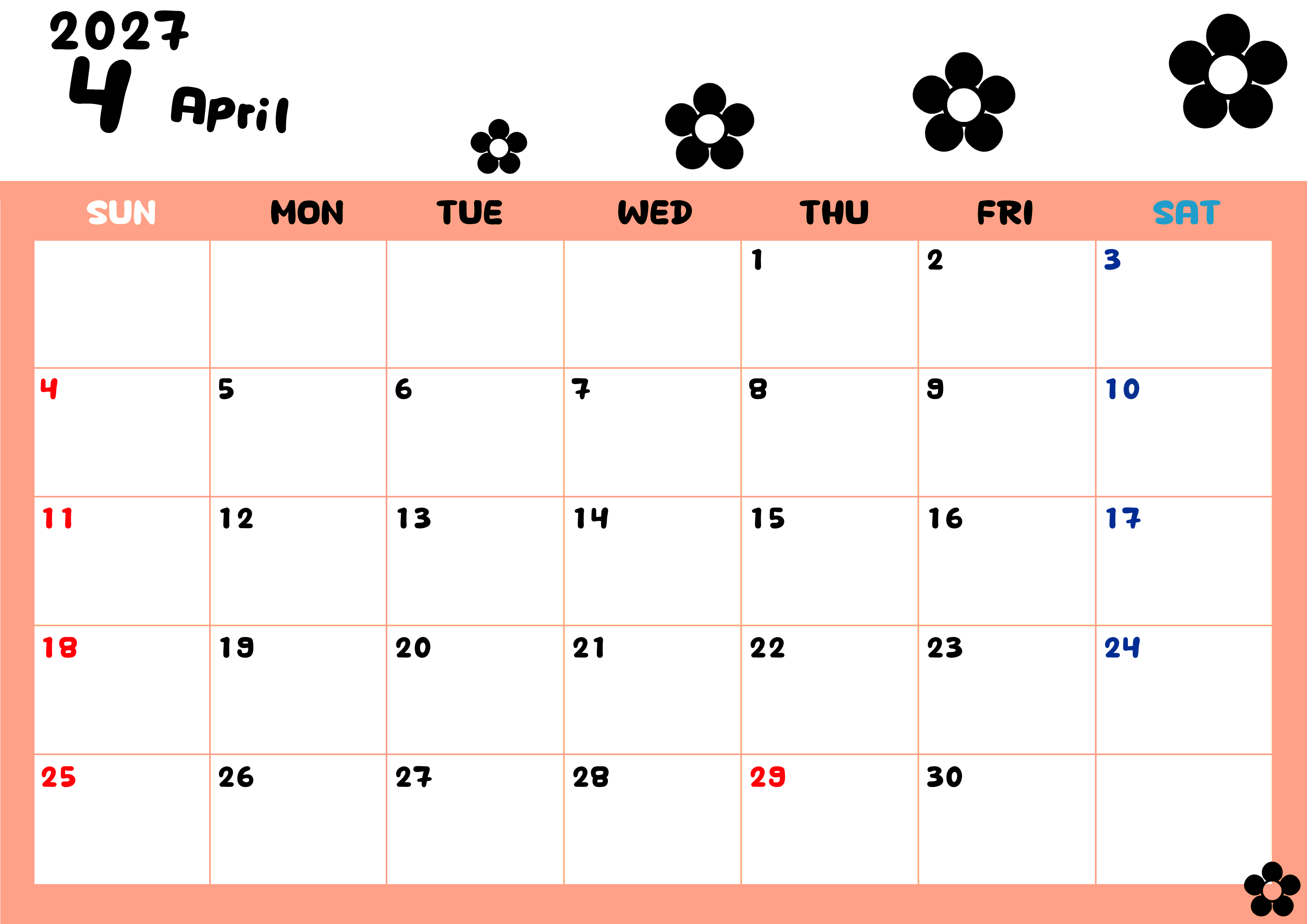 2027
4 April

| SUN | MON | TUE | WED | THU | FRI | SAT |
|---|---|---|---|---|---|---|
| | | | | 1 | 2 | 3 |
| 4 | 5 | 6 | 7 | 8 | 9 | 10 |
| 11 | 12 | 13 | 14 | 15 | 16 | 17 |
| 18 | 19 | 20 | 21 | 22 | 23 | 24 |
| 25 | 26 | 27 | 28 | 29 | 30 | |